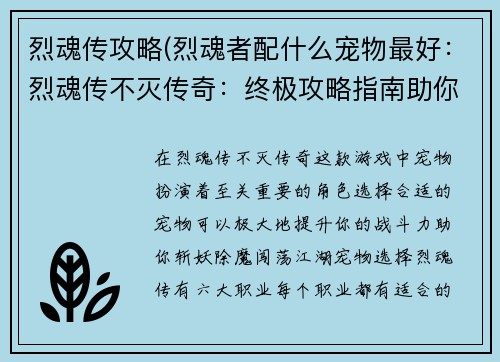 烈魂传攻略(烈魂者配什么宠物最好：烈魂传不灭传奇：终极攻略指南助你

在烈魂传不灭传奇这款游戏中宠物扮演着至关重要的角色选择合适的宠物可以极大地提升你的战斗力助你斩妖除魔闯荡江湖宠物选择烈魂传有六大职业每个职业都有适合的